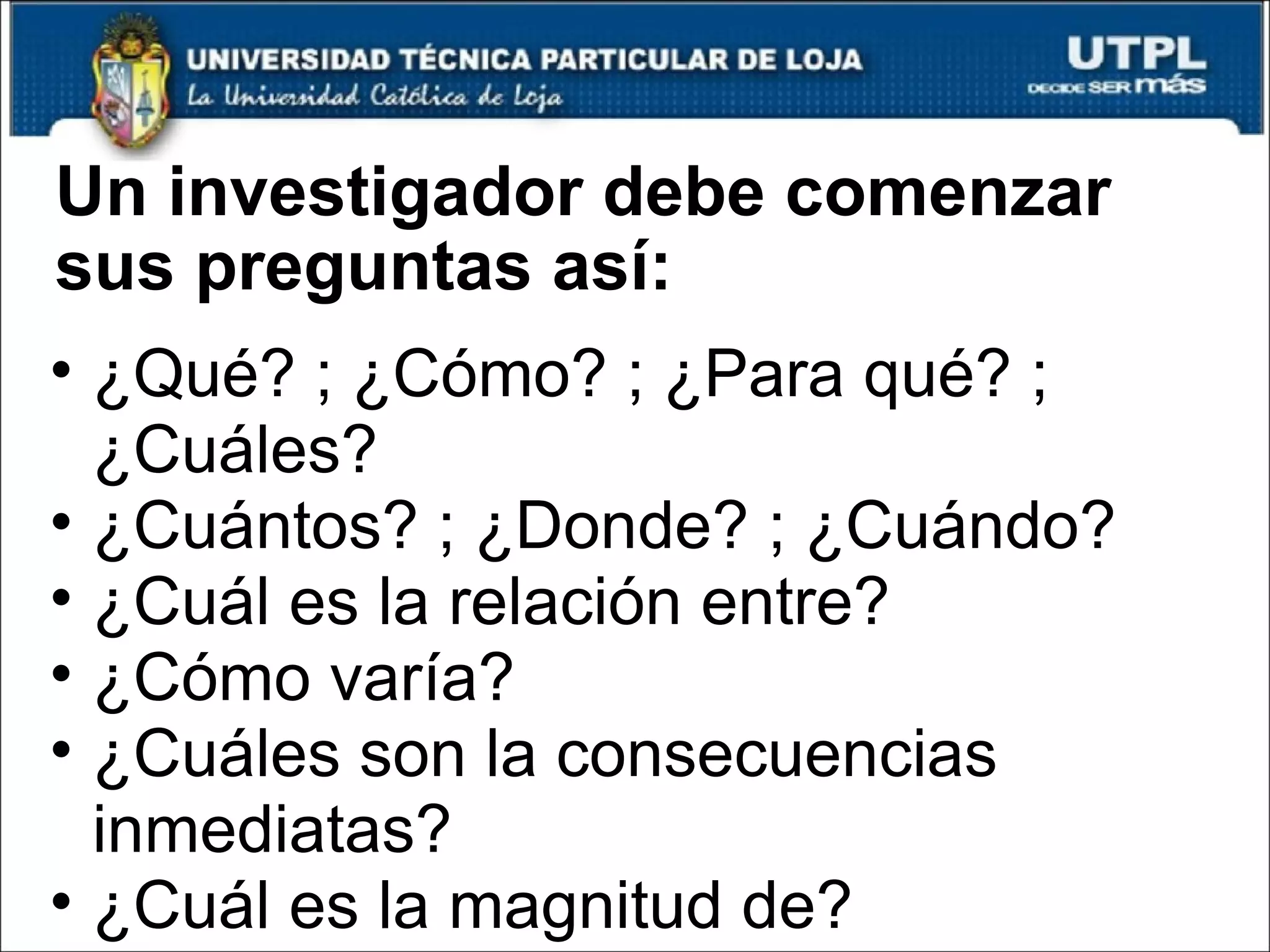 UNIVERSIDAD TÉCNICA PARTICULAR DE LOJA
La Universidad Católica de Loja

UTPL
DECIDE SER más

Un investigador debe comenzar sus preguntas así:

• ¿Qué? ; ¿Cómo? ; ¿Para qué? ; ¿Cuáles?
• ¿Cuántos? ; ¿Donde? ; ¿Cuándo?
• ¿Cuál es la relación entre?
• ¿Cómo varía?
• ¿Cuáles son la consecuencias inmediatas?
• ¿Cuál es la magnitud de?